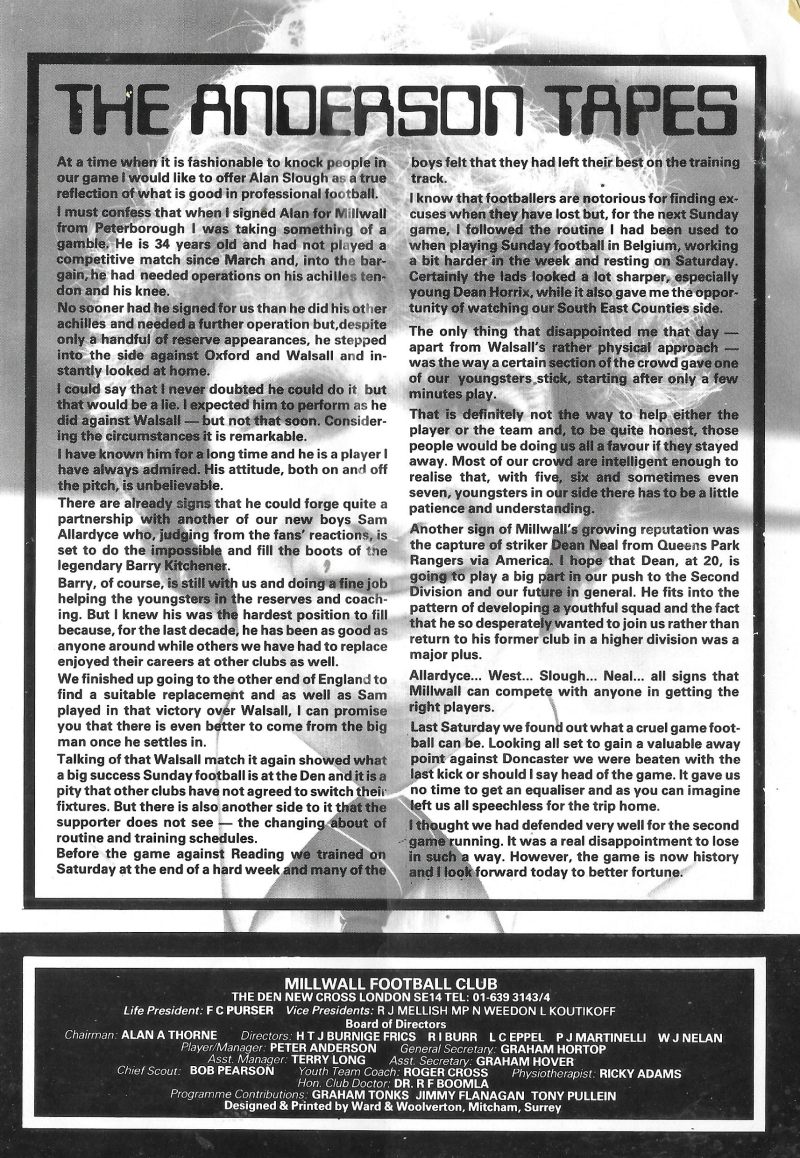 THE ANDERSON TAPES

At a time when it is fashionable to knock people in our game I would like to offer Alan Slough as a true reflection of what is good in professional football.

I must confess that when I signed Alan for Millwall from Peterborough I was taking something of a gamble. He is 34 years old and had not played a competitive match since March and, into the bargain, he had needed operations on his achilles tendon and his knee.

No sooner had he signed for us than he did his other achilles and needed a further operation but,despite only a handful of reserve appearances, he stepped into the side against Oxford and Walsall and instantly looked at home.

I could say that I never doubted he could do it but that would be a lie. I expected him to perform as he did against Walsall — but not that soon. Considering the circumstances it is remarkable.

I have known him for a long time and he is a player I have always admired. His attitude, both on and off the pitch, is unbelievable.

There are already signs that he could forge quite a partnership with another of our new boys Sam Allardyce who, judging from the fans' reactions, is set to do the impossible and fill the boots of the legendary Barry Kitchener.

Barry, of course, is still with us and doing a fine job helping the youngsters in the reserves and coaching. But I knew his was the hardest position to fill because, for the last decade, he has been as good as anyone around while others we have had to replace enjoyed their careers at other clubs as well.

We finished up going to the other end of England to find a suitable replacement and as well as Sam played in that victory over Walsall, I can promise you that there is even better to come from the big man once he settles in.

Talking of that Walsall match it again showed what a big success Sunday football is at the Den and it is a pity that other clubs have not agreed to switch their fixtures. But there is also another side to it that the supporter does not see — the changing about of routine and training schedules.

Before the game against Reading we trained on Saturday at the end of a hard week and many of the boys felt that they had left their best on the training track.

I know that footballers are notorious for finding excuses when they have lost but, for the next Sunday game, I followed the routine I had been used to when playing Sunday football in Belgium, working a bit harder in the week and resting on Saturday. Certainly the lads looked a lot sharper, especially young Dean Horrix, while it also gave me the opportunity of watching our South East Counties side.

The only thing that disappointed me that day — apart from Walsall's rather physical approach — was the way a certain section of the crowd gave one of our youngsters stick, starting after only a few minutes play.

That is definitely not the way to help either the player or the team and, to be quite honest, those people would be doing us all a favour if they stayed away. Most of our crowd are intelligent enough to realise that, with five, six and sometimes even seven, youngsters in our side there has to be a little patience and understanding.

Another sign of Millwall's growing reputation was the capture of striker Dean Neal from Queens Park Rangers via America. I hope that Dean, at 20, is going to play a big part in our push to the Second Division and our future in general. He fits into the pattern of developing a youthful squad and the fact that he so desperately wanted to join us rather than return to his former club in a higher division was a major plus.

Allardyce... West... Slough... Neal... all signs that Millwall can compete with anyone in getting the right players.

Last Saturday we found out what a cruel game football can be. Looking all set to gain a valuable away point against Doncaster we were beaten with the last kick or should I say head of the game. It gave us no time to get an equaliser and as you can imagine left us all speechless for the trip home.

I thought we had defended very well for the second game running. It was a real disappointment to lose in such a way. However, the game is now history and I look forward today to better fortune.

MILLWALL FOOTBALL CLUB
THE DEN NEW CROSS LONDON SE14 TEL: 01-639 3143/4
Life President: F C PURSER Vice Presidents: R J MELLISH MP N WEEDON L KOUTIKOFF
Board of Directors
Chairman: ALAN A THORNE Directors: H T J BURNIGE FRICS R I BURR L C EPPEL P J MARTINELLI W J NELAN
Player/Manager: PETER ANDERSON General Secretary: GRAHAM HORTOP
Asst. Manager: TERRY LONG Asst. Secretary: GRAHAM HOVER
Chief Scout: BOB PEARSON Youth Team Coach: ROGER CROSS Physiotherapist: RICKY ADAMS
Hon. Club Doctor: DR. R F BOOMLA
Programme Contributions: GRAHAM TONKS JIMMY FLANAGAN TONY PULLEIN
Designed & Printed by Ward & Woolverton, Mitcham, Surrey